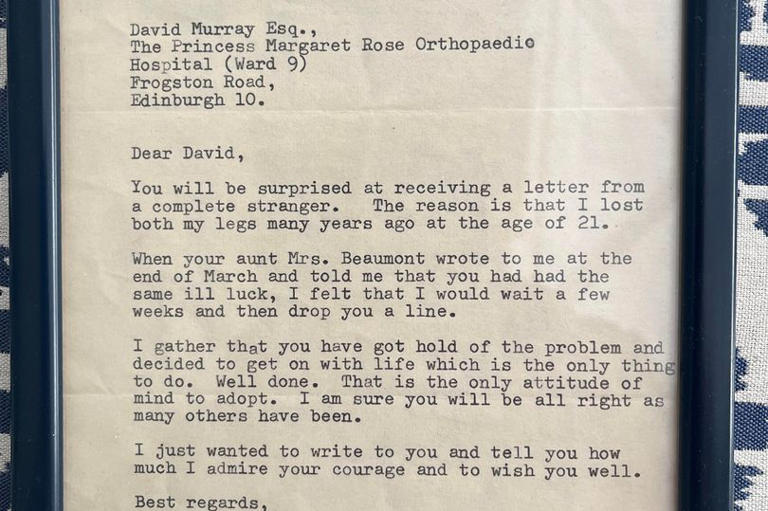 David Murray Esq.,
The Princess Margaret Rose Orthopaedic
Hospital (Ward 9)
Frogston Road,
Edinburgh 10.

Dear David,

You will be surprised at receiving a letter from a complete stranger. The reason is that I lost both my legs many years ago at the age of 21.

When your aunt Mrs. Beaumont wrote to me at the end of March and told me that you had had the same ill luck, I felt that I would wait a few weeks and then drop you a line.

I gather that you have got hold of the problem and decided to get on with life which is the only thing to do. Well done. That is the only attitude of mind to adopt. I am sure you will be all right as many others have been.

I just wanted to write to you and tell you how much I admire your courage and to wish you well.

Best regards,